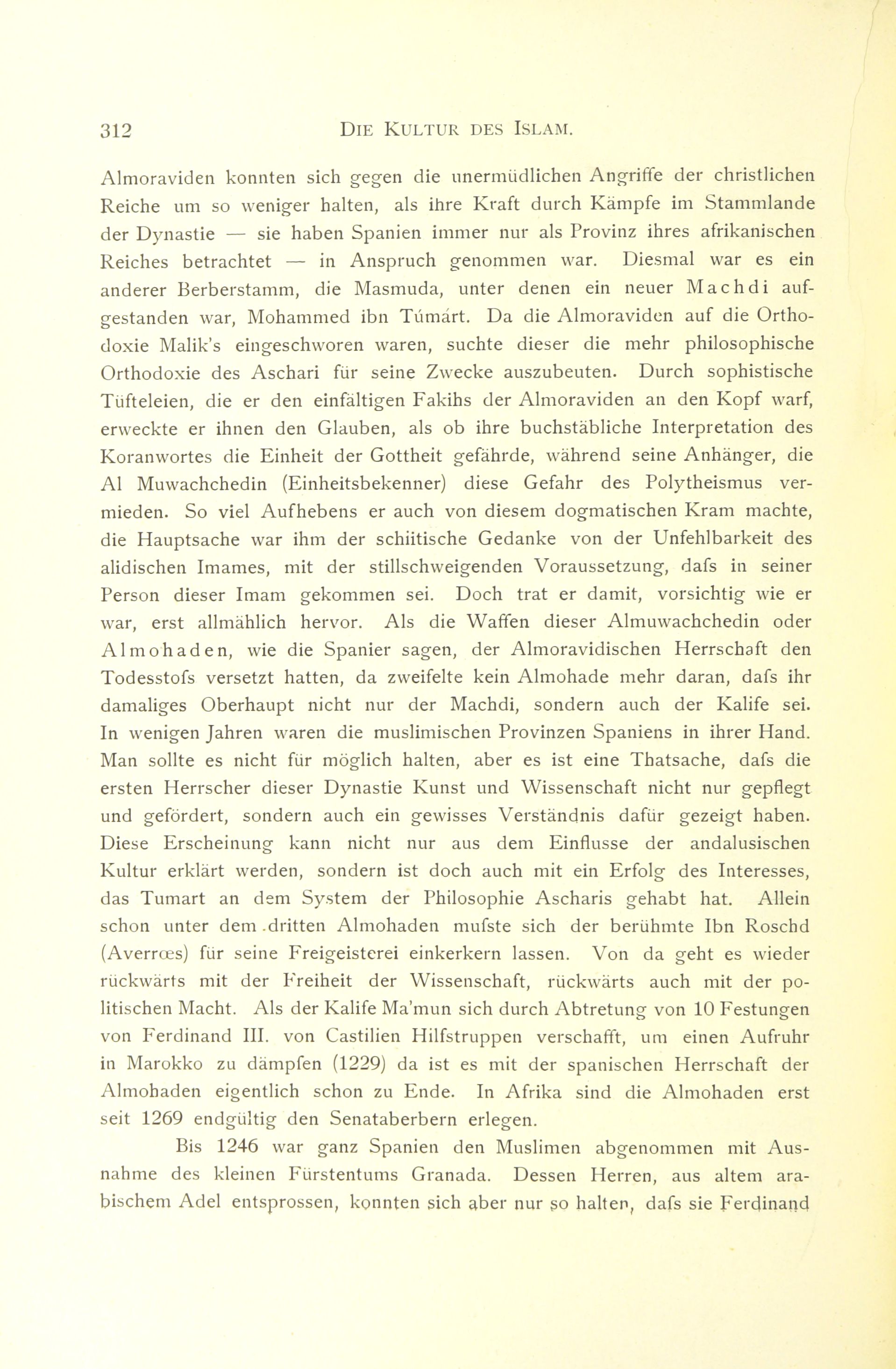 312 DIE KULTUR DES ISLAM.

Almoraviden konnten sich gegen die unermüdlichen Angriffe der christlichen Reiche um so weniger halten, als ihre Kraft durch Kämpfe im Stammlande der Dynastie — sie haben Spanien immer nur als Provinz ihres afrikanischen Reiches betrachtet — in Anspruch genommen war. Diesmal war es ein anderer Berberstamm, die Masmuda, unter denen ein neuer Machdi aufgestanden war, Mohammed ibn Túmárt. Da die Almoraviden auf die Orthodoxie Malik's eingeschworen waren, suchte dieser die mehr philosophische Orthodoxie des Aschari für seine Zwecke auszubeuten. Durch sophistische Tüfteleien, die er den einfältigen Fakihs der Almoraviden an den Kopf warf, erweckte er ihnen den Glauben, als ob ihre buchstäbliche Interpretation des Koranwortes die Einheit der Gottheit gefährde, während seine Anhänger, die Al Muwachchedin (Einheitsbekenner) diese Gefahr des Polytheismus vermieden. So viel Aufhebens er auch von diesem dogmatischen Kram machte, die Hauptsache war ihm der schiitische Gedanke von der Unfehlbarkeit des alidischen Imames, mit der stillschweigenden Voraussetzung, dafs in seiner Person dieser Imam gekommen sei. Doch trat er damit, vorsichtig wie er war, erst allmählich hervor. Als die Waffen dieser Almuwachchedin oder Almohaden, wie die Spanier sagen, der Almoravidischen Herrschaft den Todesstofs versetzt hatten, da zweifelte kein Almohade mehr daran, dafs ihr damaliges Oberhaupt nicht nur der Machdi, sondern auch der Kalife sei. In wenigen Jahren waren die muslimischen Provinzen Spaniens in ihrer Hand. Man sollte es nicht für möglich halten, aber es ist eine Thatsache, dafs die ersten Herrscher dieser Dynastie Kunst und Wissenschaft nicht nur gepflegt und gefördert, sondern auch ein gewisses Verständnis dafür gezeigt haben. Diese Erscheinung kann nicht nur aus dem Einflusse der andalusischen Kultur erklärt werden, sondern ist doch auch mit ein Erfolg des Interesses, das Tumart an dem System der Philosophie Ascharis gehabt hat. Allein schon unter dem dritten Almohaden mufste sich der berühmte Ibn Roschd (Averrœs) für seine Freigeisterei einkerkern lassen. Von da geht es wieder rückwärts mit der Freiheit der Wissenschaft, rückwärts auch mit der politischen Macht. Als der Kalife Ma'mun sich durch Abtretung von 10 Festungen von Ferdinand III. von Castilien Hilfstruppen verschafft, um einen Aufruhr in Marokko zu dämpfen (1229) da ist es mit der spanischen Herrschaft der Almohaden eigentlich schon zu Ende. In Afrika sind die Almohaden erst seit 1269 endgültig den Senataberbern erlegen.

Bis 1246 war ganz Spanien den Muslimen abgenommen mit Ausnahme des kleinen Fürstentums Granada. Dessen Herren, aus altem arabischem Adel entsprossen, konnten sich aber nur so halten, dafs sie Ferdinand